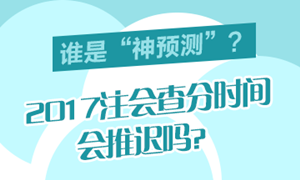 谁是“神预测”？

2017注会查分时间会推迟吗?